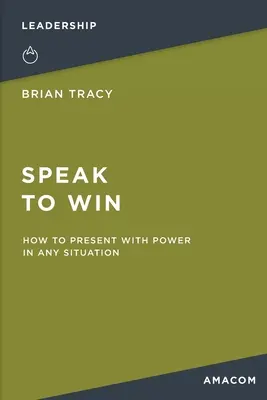 LEADERSHIP

BRIAN TRACY

SPEAK TO WIN

HOW TO PRESENT WITH POWER IN ANY SITUATION

AMACOM